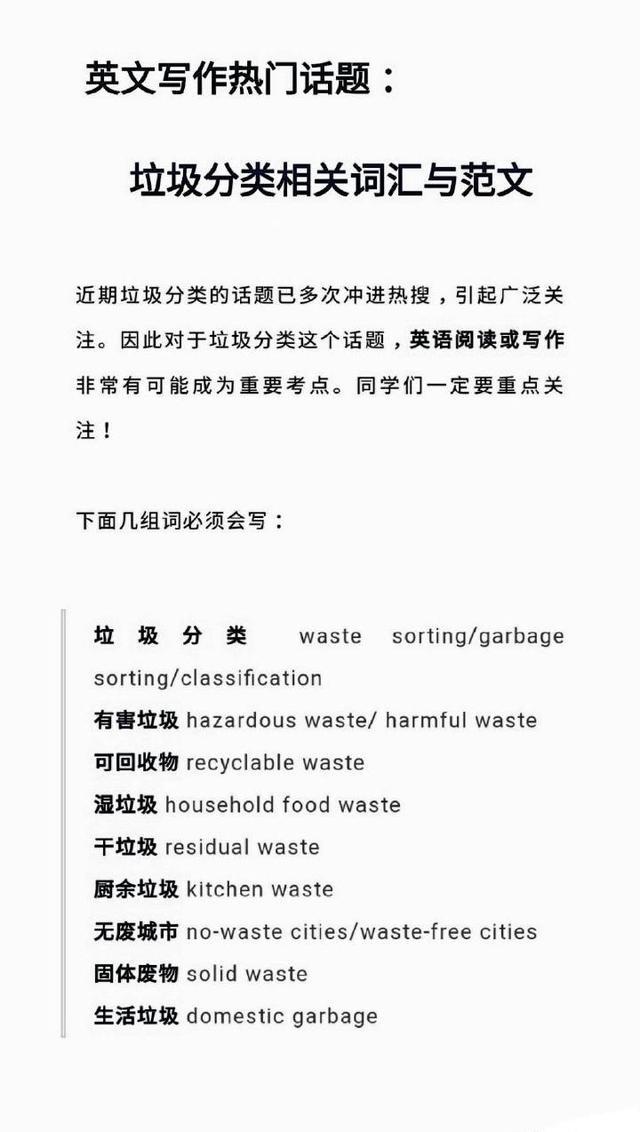 英文写作热门话题：

垃圾分类相关词汇与范文

近期垃圾分类的话题已多次冲进热搜，引起广泛关注。因此对于垃圾分类这个话题，英语阅读或写作非常有可能成为重要考点。同学们一定要重点关注！

下面几组词必须会写：

垃圾分类 waste sorting/garbage sorting/classification
有害垃圾 hazardous waste/ harmful waste
可回收物 recyclable waste
湿垃圾 household food waste
干垃圾 residual waste
厨余垃圾 kitchen waste
无废城市 no-waste cities/waste-free cities
固体废物 solid waste
生活垃圾 domestic garbage